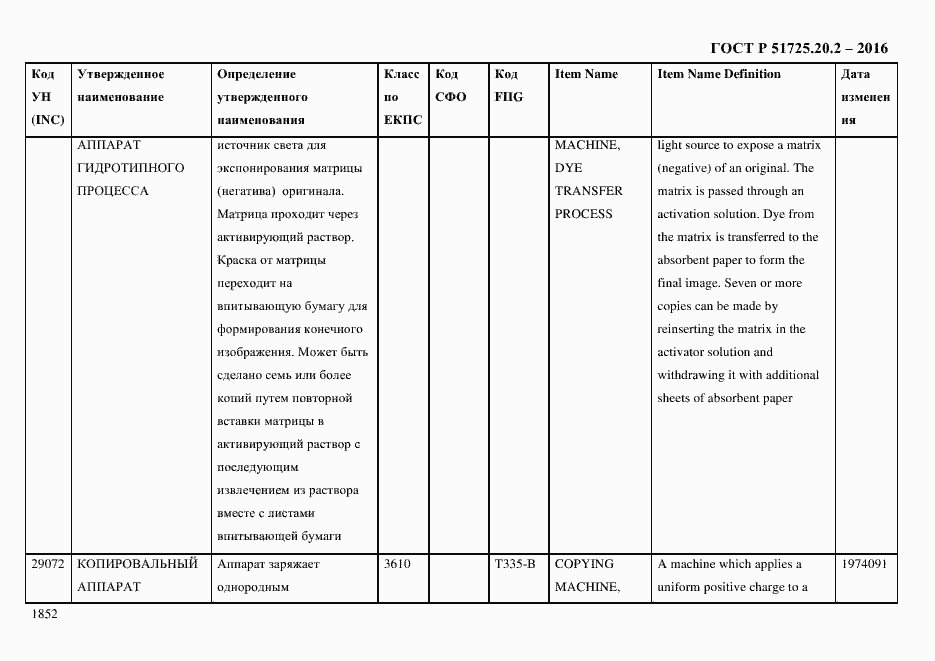 ГОСТ Р 51725.20.2 – 2016

| Код УН (INC) | Утвержденное наименование | Определение утвержденного наименования | Класс по ЕКПС | Код СФО | Код FIIG | Item Name | Item Name Definition | Дата изменения |
|---|---|---|---|---|---|---|---|---|
| | АППАРАТ ГИДРОТИПНОГО ПРОЦЕССА | источник света для экспонирования матрицы (негатива) оригинала. Матрица проходит через активирующий раствор. Краска от матрицы переходит на впитывающую бумагу для формирования конечного изображения. Может быть сделано семь или более копий путем повторной вставки матрицы в активирующий раствор с последующим извлечением из раствора вместе с листами впитывающей бумаги | | | | MACHINE, DYE TRANSFER PROCESS | light source to expose a matrix (negative) of an original. The matrix is passed through an activation solution. Dye from the matrix is transferred to the absorbent paper to form the final image. Seven or more copies can be made by reinserting the matrix in the activator solution and withdrawing it with additional sheets of absorbent paper | |
| 29072 | КОПИРОВАЛЬНЫЙ АППАРАТ | Аппарат заряжает однородным | 3610 | | T335-B | COPYING MACHINE, | A machine which applies a uniform positive charge to a | 1974091 |

1852